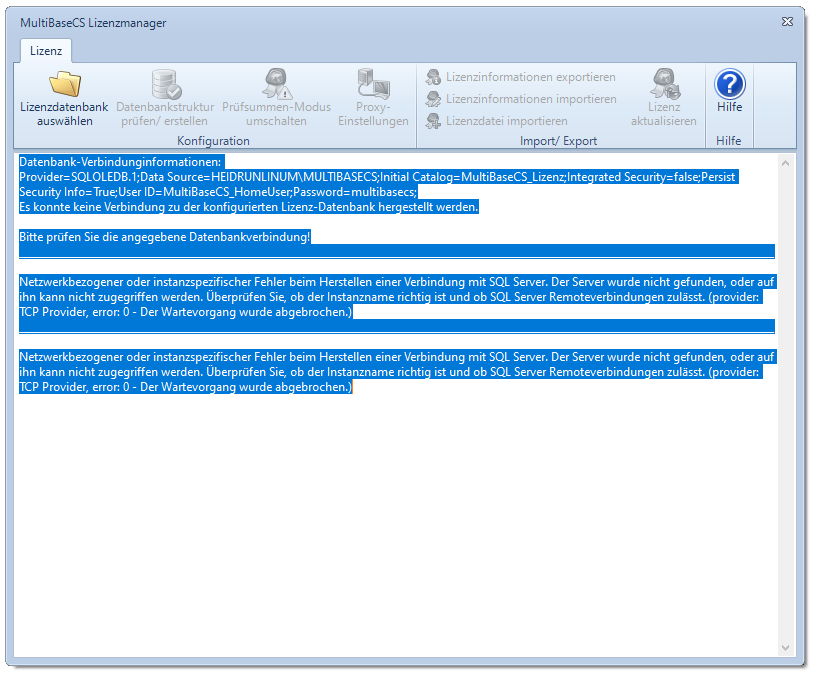 MultiBaseCS Lizenzmanager

Lizenz

Lizenzdatenbank auswählen
Datenbankstruktur prüfen/ erstellen
Prüfsummen-Modus umschalten
Proxy-Einstellungen
Konfiguration

Lizenzinformationen exportieren
Lizenzinformationen importieren
Lizenzdatei importieren
Lizenz aktualisieren
Import/ Export

Hilfe
Hilfe

Datenbank-Verbindunginformationen:
Provider=SQLOLEDB.1;Data Source=HEIDRUNLINUM\MULTIBASECS;Initial Catalog=MultiBaseCS_Lizenz;Integrated Security=false;Persist Security Info=True;User ID=MultiBaseCS_HomeUser;Password=multibasecs;
Es konnte keine Verbindung zu der konfigurierten Lizenz-Datenbank hergestellt werden.

Bitte prüfen Sie die angegebene Datenbankverbindung!

Netzwerkbezogener oder instanzspezifischer Fehler beim Herstellen einer Verbindung mit SQL Server. Der Server wurde nicht gefunden, oder auf ihn kann nicht zugegriffen werden. Überprüfen Sie, ob der Instanzname richtig ist und ob SQL Server Remoteverbindungen zulässt. (provider: TCP Provider, error: 0 - Der Wartevorgang wurde abgebrochen.)

Netzwerkbezogener oder instanzspezifischer Fehler beim Herstellen einer Verbindung mit SQL Server. Der Server wurde nicht gefunden, oder auf ihn kann nicht zugegriffen werden. Überprüfen Sie, ob der Instanzname richtig ist und ob SQL Server Remoteverbindungen zulässt. (provider: TCP Provider, error: 0 - Der Wartevorgang wurde abgebrochen.)